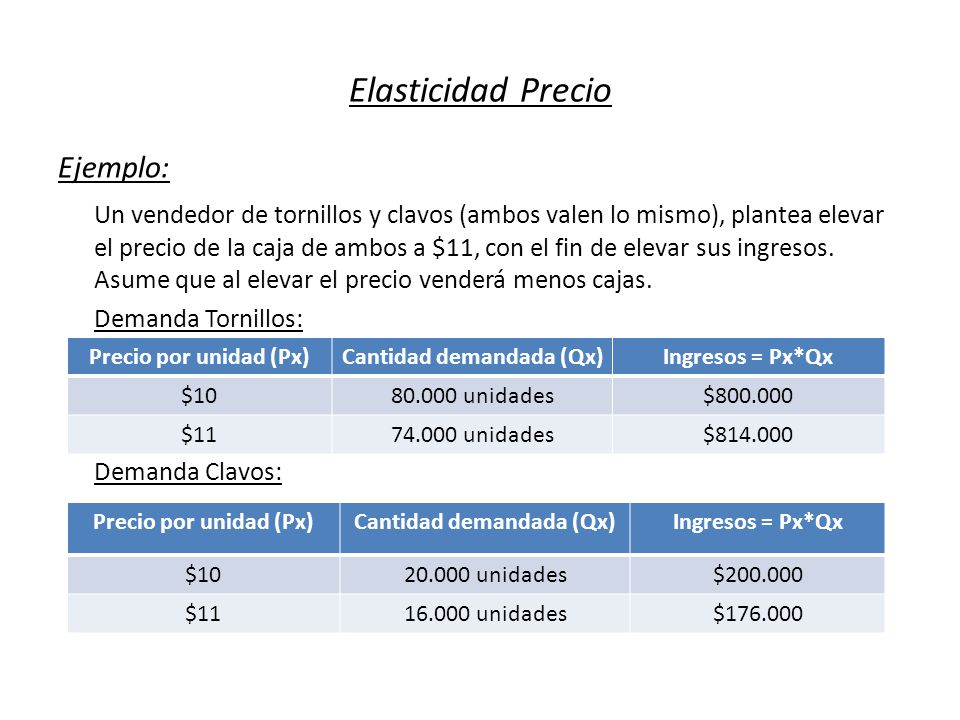 Elasticidad Precio

Ejemplo:

Un vendedor de tornillos y clavos (ambos valen lo mismo), plantea elevar el precio de la caja de ambos a \$11, con el fin de elevar sus ingresos. Asume que al elevar el precio venderá menos cajas.

Demanda Tornillos:

| Precio por unidad (Px) | Cantidad demandada (Qx) | Ingresos = Px*Qx |
|---|---|---|
| \$10 | 80.000 unidades | \$800.000 |
| \$11 | 74.000 unidades | \$814.000 |

Demanda Clavos:

| Precio por unidad (Px) | Cantidad demandada (Qx) | Ingresos = Px*Qx |
|---|---|---|
| \$10 | 20.000 unidades | \$200.000 |
| \$11 | 16.000 unidades | \$176.000 |